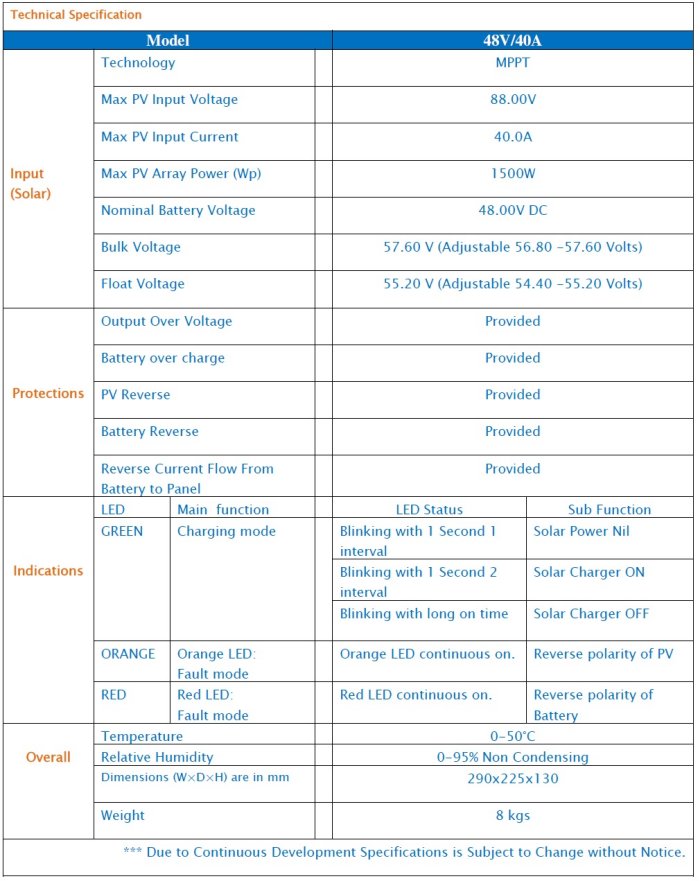 Technical Specification

| Model | | | 48V/40A | |
|---|---|---|---|---|
| Input (Solar) | Technology | | MPPT | |
| | Max PV Input Voltage | | 88.00V | |
| | Max PV Input Current | | 40.0A | |
| | Max PV Array Power (Wp) | | 1500W | |
| | Nominal Battery Voltage | | 48.00V DC | |
| | Bulk Voltage | | 57.60 V (Adjustable 56.80 -57.60 Volts) | |
| | Float Voltage | | 55.20 V (Adjustable 54.40 -55.20 Volts) | |
| Protections | Output Over Voltage | | Provided | |
| | Battery over charge | | Provided | |
| | PV Reverse | | Provided | |
| | Battery Reverse | | Provided | |
| | Reverse Current Flow From Battery to Panel | | Provided | |
| Indications | LED | Main function | LED Status | Sub Function |
| | GREEN | Charging mode | Blinking with 1 Second 1 interval | Solar Power Nil |
| | | | Blinking with 1 Second 2 interval | Solar Charger ON |
| | | | Blinking with long on time | Solar Charger OFF |
| | ORANGE | Orange LED: Fault mode | Orange LED continuous on. | Reverse polarity of PV |
| | RED | Red LED: Fault mode | Red LED continuous on. | Reverse polarity of Battery |
| Overall | Temperature | | 0-50°C | |
| | Relative Humidity | | 0-95% Non Condensing | |
| | Dimensions (W×D×H) are in mm | | 290x225x130 | |
| | Weight | | 8 kgs | |

*** Due to Continuous Development Specifications is Subject to Change without Notice.